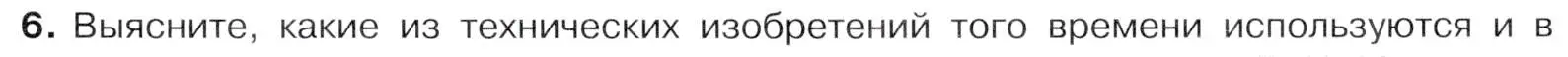 6. Выясните, какие из технических изобретений того времени используются и в